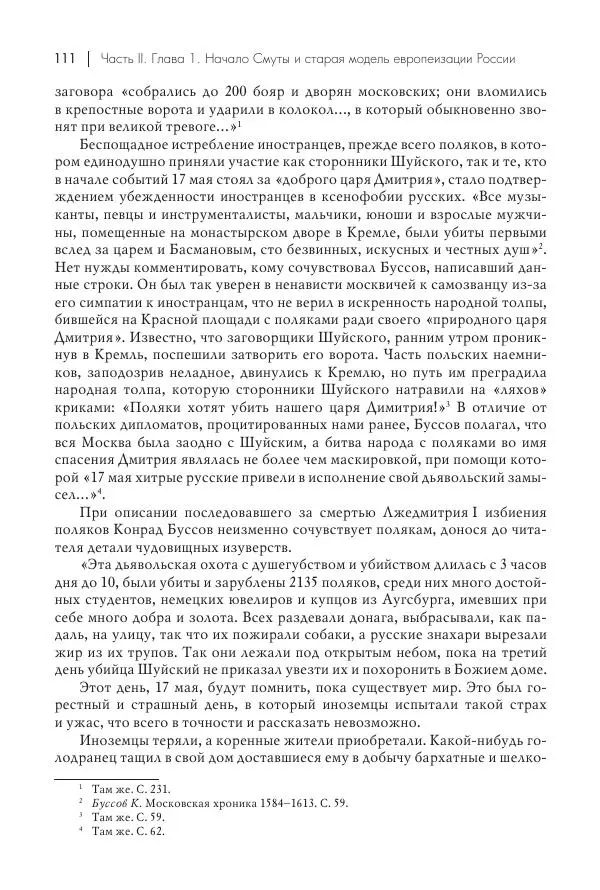 111 | Часть II. Глава 1. Начало Смуты и старая модель европеизации России

заговора «собрались до 200 бояр и дворян московских; они вломились в крепостные ворота и ударили в колокол..., в который обыкновенно звонят при великой тревоге...»$^1$

Беспощадное истребление иностранцев, прежде всего поляков, в котором единодушно приняли участие как сторонники Шуйского, так и те, кто в начале событий 17 мая стоял за «доброго царя Дмитрия», стало подтверждением убежденности иностранцев в ксенофобии русских. «Все музыканты, певцы и инструменталисты, мальчики, юноши и взрослые мужчины, помещенные на монастырском дворе в Кремле, были убиты первыми вслед за царем и Басмановым, сто безвинных, искусных и честных душ»$^2$. Нет нужды комментировать, кому сочувствовал Буссов, написавший данные строки. Он был так уверен в ненависти москвичей к самозванцу из-за его симпатии к иностранцам, что не верил в искренность народной толпы, бившейся на Красной площади с поляками ради своего «природного царя Дмитрия». Известно, что заговорщики Шуйского, ранним утром проникнув в Кремль, поспешили затворить его ворота. Часть польских наемников, заподозрив неладное, двинулись к Кремлю, но путь им преградила народная толпа, которую сторонники Шуйского натравили на «ляхов» криками: «Поляки хотят убить нашего царя Димитрия!»$^3$ В отличие от польских дипломатов, процитированных нами ранее, Буссов полагал, что вся Москва была заодно с Шуйским, а битва народа с поляками во имя спасения Дмитрия являлась не более чем маскировкой, при помощи которой «17 мая хитрые русские привели в исполнение свой дьявольский замысел...»$^4$.

При описании последовавшего за смертью Лжедмитрия I избиения поляков Конрад Буссов неизменно сочувствует полякам, донося до читателя детали чудовищных изуверств.

«Эта дьявольская охота с душегубством и убийством длилась с 3 часов дня до 10, были убиты и зарублены 2135 поляков, среди них много достойных студентов, немецких ювелиров и купцов из Аугсбурга, имевших при себе много добра и золота. Всех раздевали донага, выбрасывали, как падаль, на улицу, так что их пожирали собаки, а русские знахари вырезали жир из их трупов. Так они лежали под открытым небом, пока на третий день убийца Шуйский не приказал увезти их и похоронить в Божием доме.

Этот день, 17 мая, будут помнить, пока существует мир. Это был горестный и страшный день, в который иноземцы испытали такой страх и ужас, что всего в точности и рассказать невозможно.

Иноземцы теряли, а коренные жители приобретали. Какой-нибудь голодранец тащил в свой дом доставшиеся ему в добычу бархатные и шелко-

$^1$ Там же. С. 231.
$^2$ Буссов К. Московская хроника 1584–1613. С. 59.
$^3$ Там же. С. 59.
$^4$ Там же. С. 62.